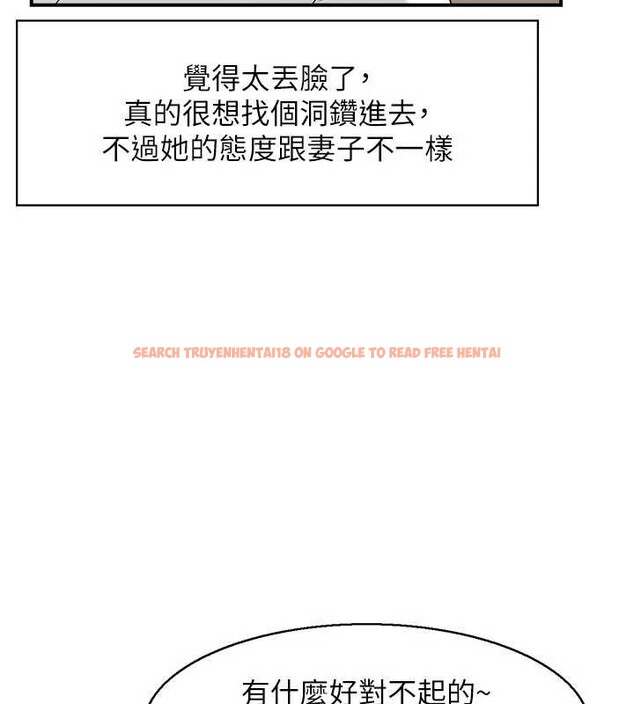 覺得太丟臉了，
真的很想找個洞鑽進去，
不過她的態度跟妻子不一樣

有什麼好對不起的~

SEARCH TRUYENHENTAI18 ON GOOGLE TO READ FREE HENTAI